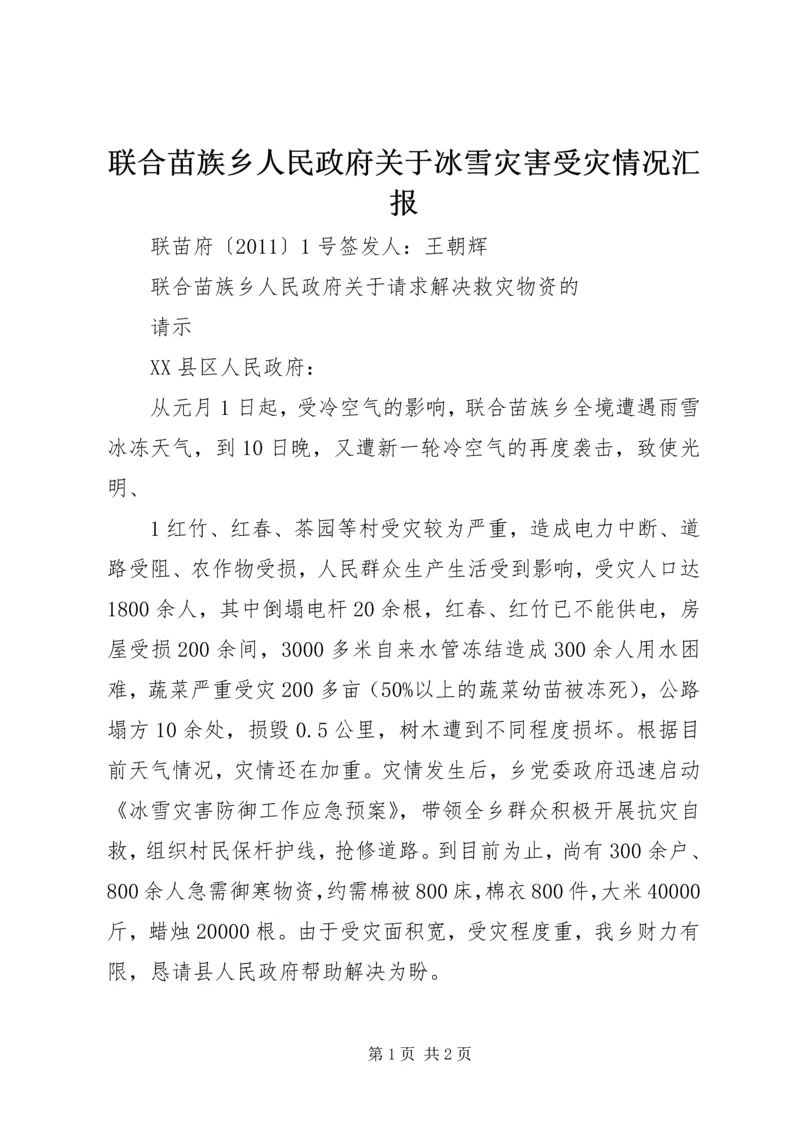 联合苗族乡人民政府关于冰雪灾害受灾情况汇报

联苗府〔2011〕1号签发人：王朝辉

联合苗族乡人民政府关于请求解决救灾物资的

请示

XX县区人民政府：

从元月1日起，受冷空气的影响，联合苗族乡全境遭遇雨雪冰冻天气，到10日晚，又遭新一轮冷空气的再度袭击，致使光明、

1红竹、红春、茶园等村受灾较为严重，造成电力中断、道路受阻、农作物受损，人民群众生产生活受到影响，受灾人口达1800余人，其中倒塌电杆20余根，红春、红竹已不能供电，房屋受损200余间，3000多米自来水管冻结造成300余人用水困难，蔬菜严重受灾200多亩（50%以上的蔬菜幼苗被冻死），公路塌方10余处，损毁0.5公里，树木遭到不同程度损坏。根据目前天气情况，灾情还在加重。灾情发生后，乡党委政府迅速启动《冰雪灾害防御工作应急预案》，带领全乡群众积极开展抗灾自救，组织村民保杆护线，抢修道路。到目前为止，尚有300余户、800余人急需御寒物资，约需棉被800床，棉衣800件，大米40000斤，蜡烛20000根。由于受灾面积宽，受灾程度重，我乡财力有限，恳请县人民政府帮助解决为盼。

第1页 共2页